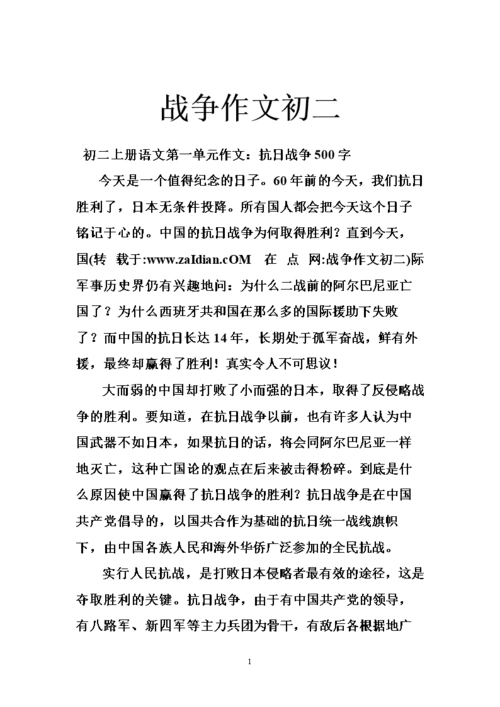 战争作文初二

初二上册语文第一单元作文：抗日战争500字

今天是一个值得纪念的日子。60年前的今天，我们抗日胜利了，日本无条件投降。所有国人都会把今天这个日子铭记于心的。中国的抗日战争为何取得胜利？直到今天，国(转 载于:www.zaIdian.cOM 在 点 网:战争作文初二)际军事历史界仍有兴趣地问：为什么二战前的阿尔巴尼亚亡国了？为什么西班牙共和国在那么多的国际援助下失败了？而中国的抗日长达14年，长期处于孤军奋战，鲜有外援，最终却赢得了胜利！真实令人不可思议！

大而弱的中国却打败了小而强的日本，取得了反侵略战争的胜利。要知道，在抗日战争以前，也有许多人认为中国武器不如日本，如果抗日的话，将会同阿尔巴尼亚一样地灭亡，这种亡国论的观点在后来被击得粉碎。到底是什么原因使中国赢得了抗日战争的胜利？抗日战争是在中国共产党倡导的，以国共合作为基础的抗日统一战线旗帜下，由中国各族人民和海外华侨广泛参加的全民抗战。

实行人民抗战，是打败日本侵略者最有效的途径，这是夺取胜利的关键。抗日战争，由于有中国共产党的领导，有八路军、新四军等主力兵团为骨干，有敌后各根据地广

1